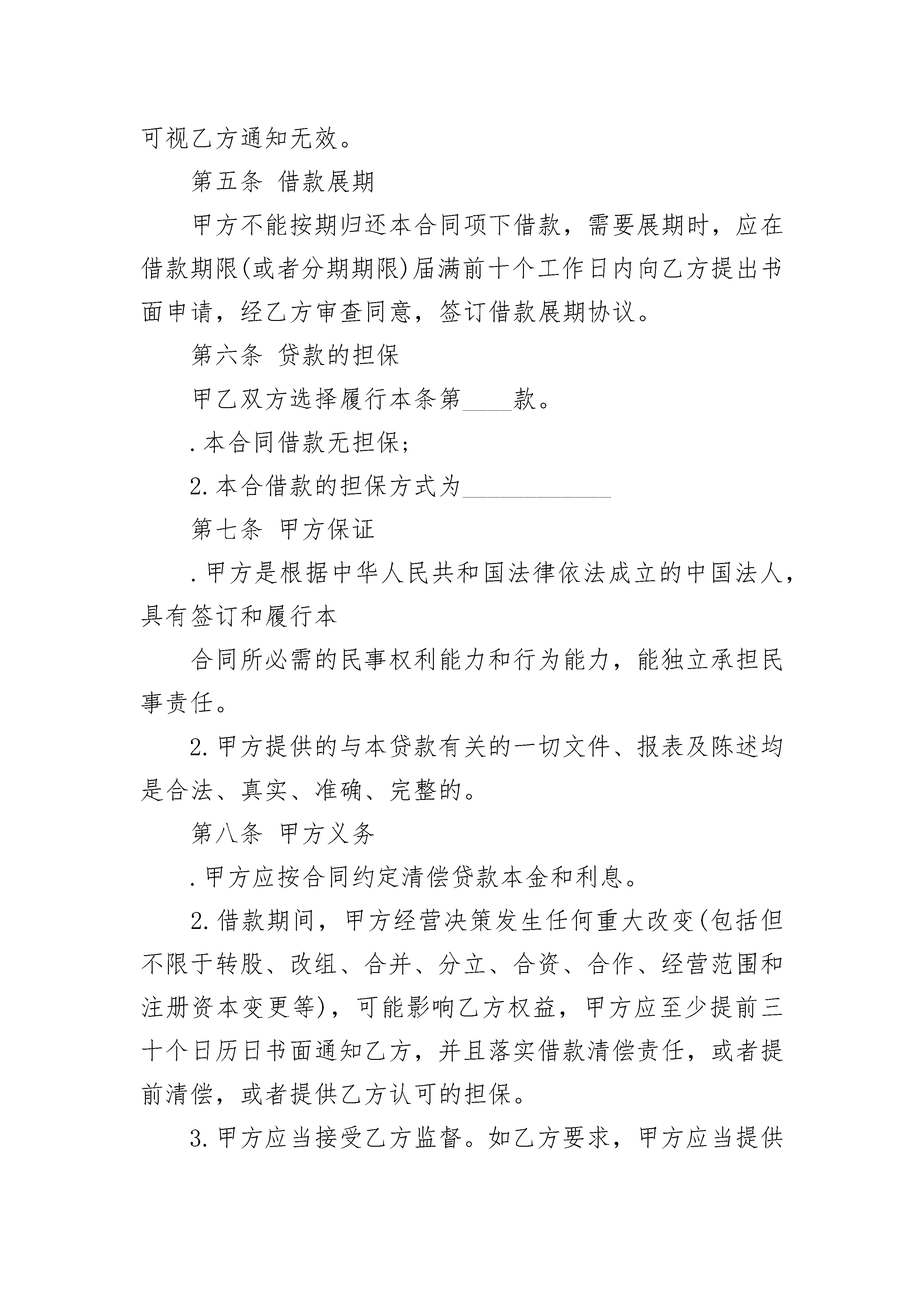 可视乙方通知无效。

第五条 借款展期

甲方不能按期归还本合同项下借款，需要展期时，应在借款期限(或者分期期限)届满前十个工作日内向乙方提出书面申请，经乙方审查同意，签订借款展期协议。

第六条 贷款的担保

甲乙双方选择履行本条第____款。

.本合同借款无担保;

2.本合借款的担保方式为____________

第七条 甲方保证

.甲方是根据中华人民共和国法律依法成立的中国法人，具有签订和履行本

合同所必需的民事权利能力和行为能力，能独立承担民事责任。

2.甲方提供的与本贷款有关的一切文件、报表及陈述均是合法、真实、准确、完整的。

第八条 甲方义务

.甲方应按合同约定清偿贷款本金和利息。

2.借款期间，甲方经营决策发生任何重大改变(包括但不限于转股、改组、合并、分立、合资、合作、经营范围和注册资本变更等)，可能影响乙方权益，甲方应至少提前三十个日历日书面通知乙方，并且落实借款清偿责任，或者提前清偿，或者提供乙方认可的担保。

3.甲方应当接受乙方监督。如乙方要求，甲方应当提供